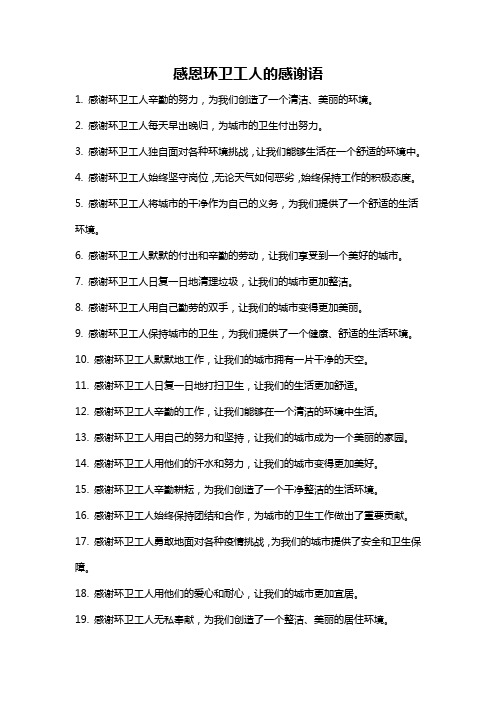 感恩环卫工人的感谢语

1. 感谢环卫工人辛勤的努力，为我们创造了一个清洁、美丽的环境。

2. 感谢环卫工人每天早出晚归，为城市的卫生付出努力。

3. 感谢环卫工人独自面对各种环境挑战，让我们能够生活在一个舒适的环境中。

4. 感谢环卫工人始终坚守岗位，无论天气如何恶劣，始终保持工作的积极态度。

5. 感谢环卫工人将城市的干净作为自己的义务，为我们提供了一个舒适的生活环境。

6. 感谢环卫工人默默的付出和辛勤的劳动，让我们享受到一个美好的城市。

7. 感谢环卫工人日复一日地清理垃圾，让我们的城市更加整洁。

8. 感谢环卫工人用自己勤劳的双手，让我们的城市变得更加美丽。

9. 感谢环卫工人保持城市的卫生，为我们提供了一个健康、舒适的生活环境。

10. 感谢环卫工人默默地工作，让我们的城市拥有一片干净的天空。

11. 感谢环卫工人日复一日地打扫卫生，让我们的生活更加舒适。

12. 感谢环卫工人辛勤的工作，让我们能够在一个清洁的环境中生活。

13. 感谢环卫工人用自己的努力和坚持，让我们的城市成为一个美丽的家园。

14. 感谢环卫工人用他们的汗水和努力，让我们的城市变得更加美好。

15. 感谢环卫工人辛勤耕耘，为我们创造了一个干净整洁的生活环境。

16. 感谢环卫工人始终保持团结和合作，为城市的卫生工作做出了重要贡献。

17. 感谢环卫工人勇敢地面对各种疫情挑战，为我们的城市提供了安全和卫生保障。

18. 感谢环卫工人用他们的爱心和耐心，让我们的城市更加宜居。

19. 感谢环卫工人无私奉献，为我们创造了一个整洁、美丽的居住环境。